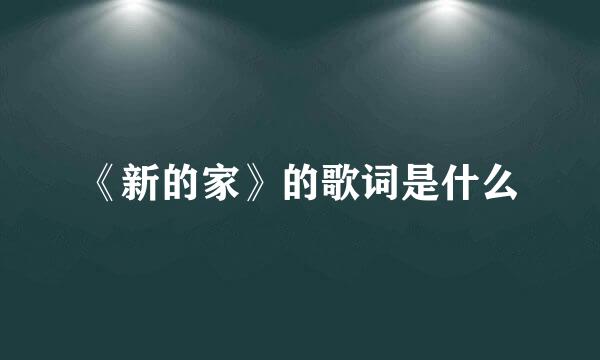 《新的家》的歌词是什么